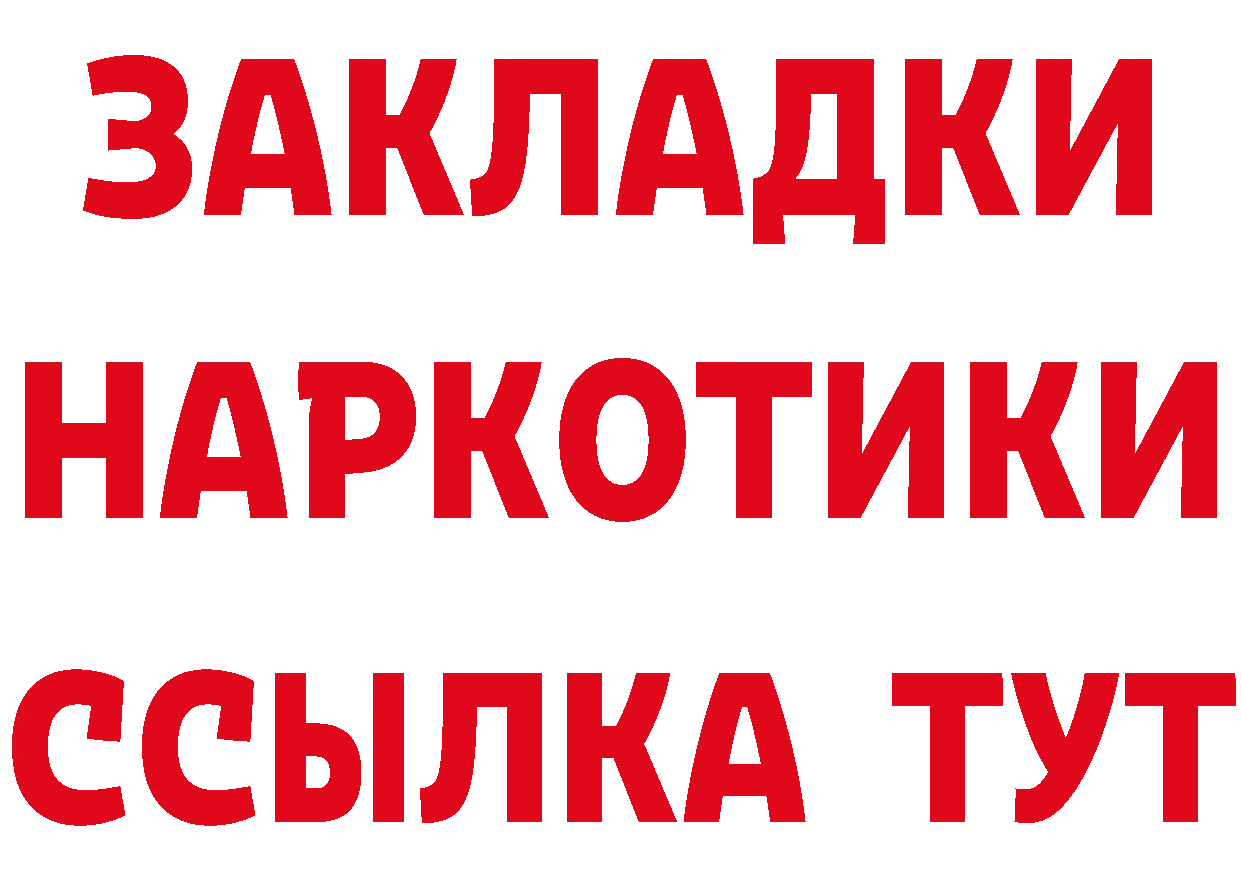 ЗАКЛАДКИ
НАРКОТИКИ
ССЫЛКА ТУТ